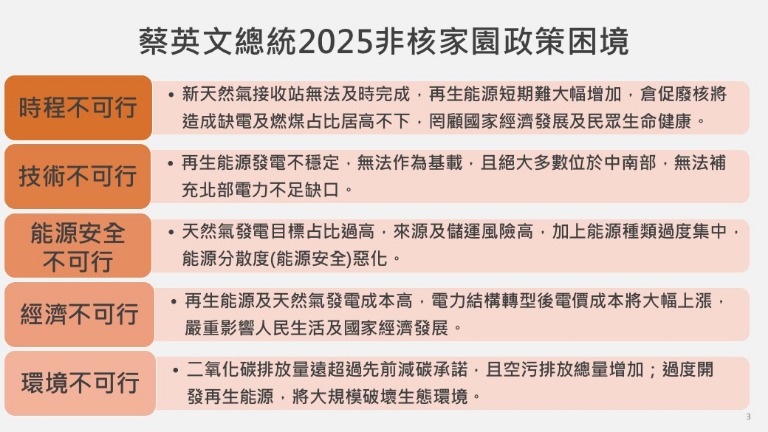 蔡英文總統2025非核家園政策困境

時程不可行

• 新天然氣接收站無法及時完成，再生能源短期難大幅增加，倉促廢核將造成缺電及燃煤占比居高不下，罔顧國家經濟發展及民眾生命健康。

技術不可行

• 再生能源發電不穩定，無法作為基載，且絕大多數位於中南部，無法補充北部電力不足缺口。

能源安全不可行

• 天然氣發電目標占比過高，來源及儲運風險高，加上能源種類過度集中，能源分散度(能源安全)惡化。

經濟不可行

• 再生能源及天然氣發電成本高，電力結構轉型後電價成本將大幅上漲，嚴重影響人民生活及國家經濟發展。

環境不可行

• 二氧化碳排放量遠超過先前減碳承諾，且空污排放總量增加；過度開發再生能源，將大規模破壞生態環境。

3